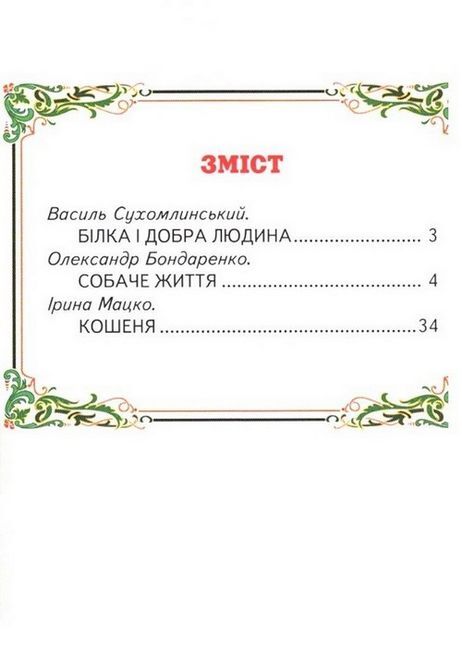 ЗМІСТ

Василь Сухомлинський.
БІЛКА І ДОБРА ЛЮДИНА 3
Олександр Бондаренко.
СОБАЧЕ ЖИТТЯ 4
Ірина Мацко.
КОШЕНЯ 34